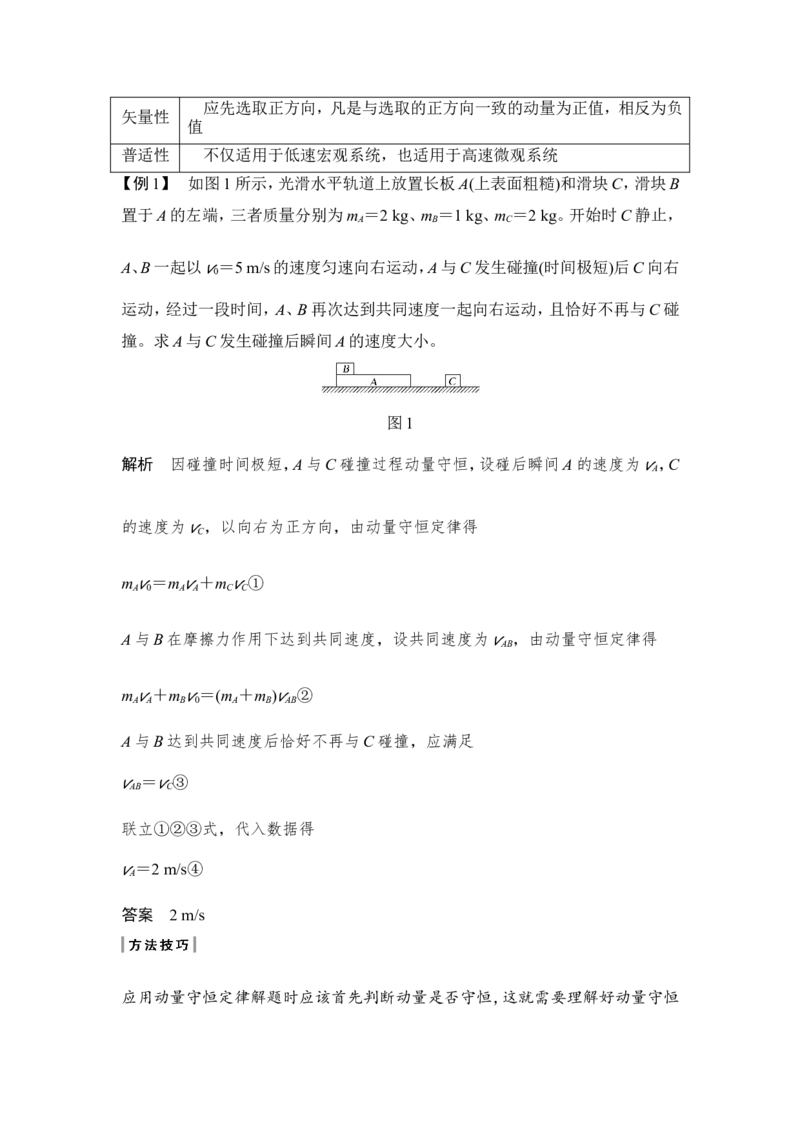 | 矢量性 | 应先选取正方向，凡是与选取的正方向一致的动量为正值，相反为负值 |
|---|---|
| 普适性 | 不仅适用于低速宏观系统，也适用于高速微观系统 |

【例1】 如图1所示，光滑水平轨道上放置长板A(上表面粗糙)和滑块C，滑块B置于A的左端，三者质量分别为$m_A=2$ kg、$m_B=1$ kg、$m_C=2$ kg。开始时C静止，A、B一起以$v_0=5$ m/s的速度匀速向右运动，A与C发生碰撞(时间极短)后C向右运动，经过一段时间，A、B再次达到共同速度一起向右运动，且恰好不再与C碰撞。求A与C发生碰撞后瞬间A的速度大小。

B
A
C

图1

解析 因碰撞时间极短，A与C碰撞过程动量守恒，设碰后瞬间A的速度为$v_A$，C的速度为$v_C$，以向右为正方向，由动量守恒定律得

$m_Av_0=m_Av_A+m_Cv_C$①

A与B在摩擦力作用下达到共同速度，设共同速度为$v_{AB}$，由动量守恒定律得

$m_Av_A+m_Bv_0=(m_A+m_B)v_{AB}$②

A与B达到共同速度后恰好不再与C碰撞，应满足

$v_{AB}=v_C$③

联立①②③式，代入数据得

$v_A=2$ m/s④

答案 2 m/s

方法技巧

应用动量守恒定律解题时应该首先判断动量是否守恒，这就需要理解好动量守恒